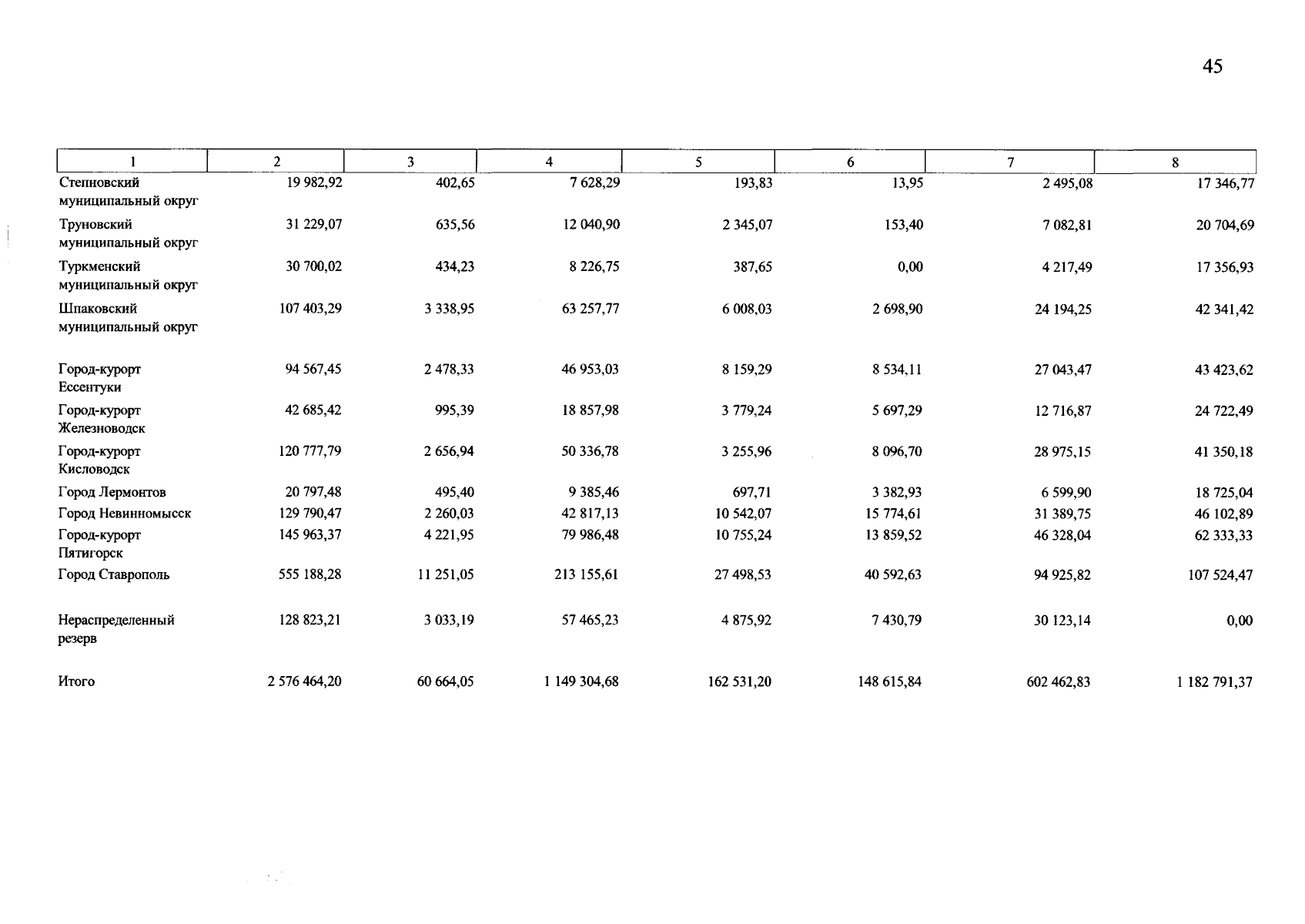 45

| 1 | 2 | 3 | 4 | 5 | 6 | 7 | 8 |
|---|---|---|---|---|---|---|---|
| Степновский муниципальный округ | 19 982,92 | 402,65 | 7 628,29 | 193,83 | 13,95 | 2 495,08 | 17 346,77 |
| Труновский муниципальный округ | 31 229,07 | 635,56 | 12 040,90 | 2 345,07 | 153,40 | 7 082,81 | 20 704,69 |
| Туркменский муниципальный округ | 30 700,02 | 434,23 | 8 226,75 | 387,65 | 0,00 | 4 217,49 | 17 356,93 |
| Шпаковский муниципальный округ | 107 403,29 | 3 338,95 | 63 257,77 | 6 008,03 | 2 698,90 | 24 194,25 | 42 341,42 |
| Город-курорт Ессентуки | 94 567,45 | 2 478,33 | 46 953,03 | 8 159,29 | 8 534,11 | 27 043,47 | 43 423,62 |
| Город-курорт Железноводск | 42 685,42 | 995,39 | 18 857,98 | 3 779,24 | 5 697,29 | 12 716,87 | 24 722,49 |
| Город-курорт Кисловодск | 120 777,79 | 2 656,94 | 50 336,78 | 3 255,96 | 8 096,70 | 28 975,15 | 41 350,18 |
| Город Лермонтов | 20 797,48 | 495,40 | 9 385,46 | 697,71 | 3 382,93 | 6 599,90 | 18 725,04 |
| Город Невинномысск | 129 790,47 | 2 260,03 | 42 817,13 | 10 542,07 | 15 774,61 | 31 389,75 | 46 102,89 |
| Город-курорт Пятигорск | 145 963,37 | 4 221,95 | 79 986,48 | 10 755,24 | 13 859,52 | 46 328,04 | 62 333,33 |
| Город Ставрополь | 555 188,28 | 11 251,05 | 213 155,61 | 27 498,53 | 40 592,63 | 94 925,82 | 107 524,47 |
| Нераспределенный резерв | 128 823,21 | 3 033,19 | 57 465,23 | 4 875,92 | 7 430,79 | 30 123,14 | 0,00 |
| Итого | 2 576 464,20 | 60 664,05 | 1 149 304,68 | 162 531,20 | 148 615,84 | 602 462,83 | 1 182 791,37 |